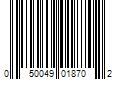 0 50049 01870 2